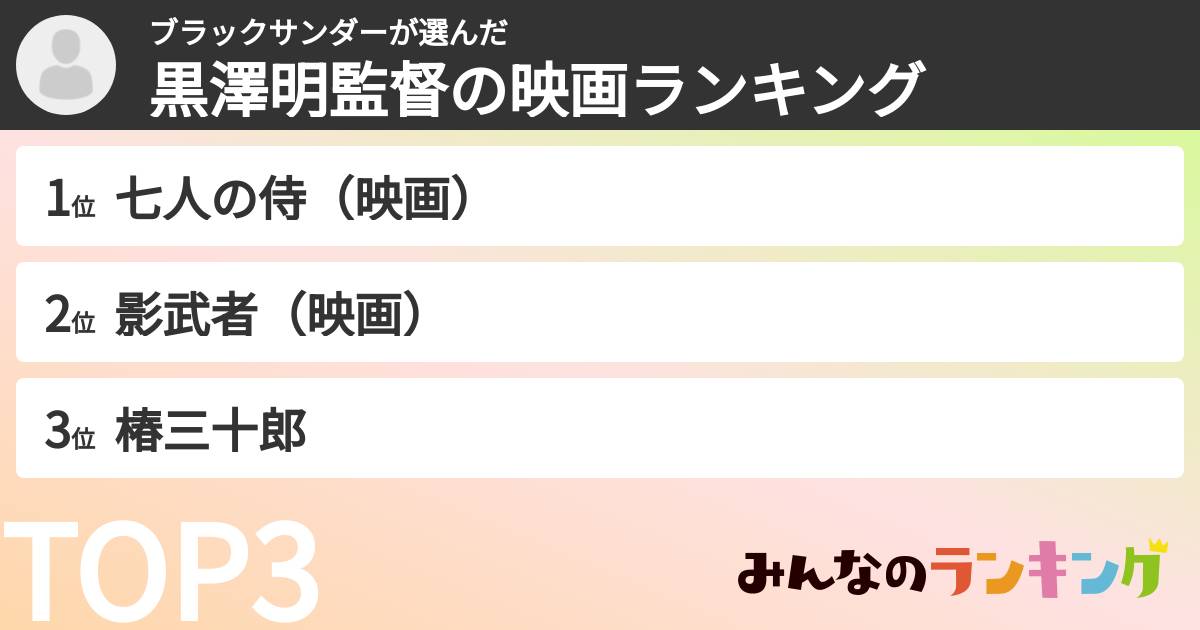 ブラックサンダーが選んだ
黒澤明監督の映画ランキング

1位 七人の侍（映画）

2位 影武者（映画）

3位 椿三十郎

TOP3

みんなのランキング